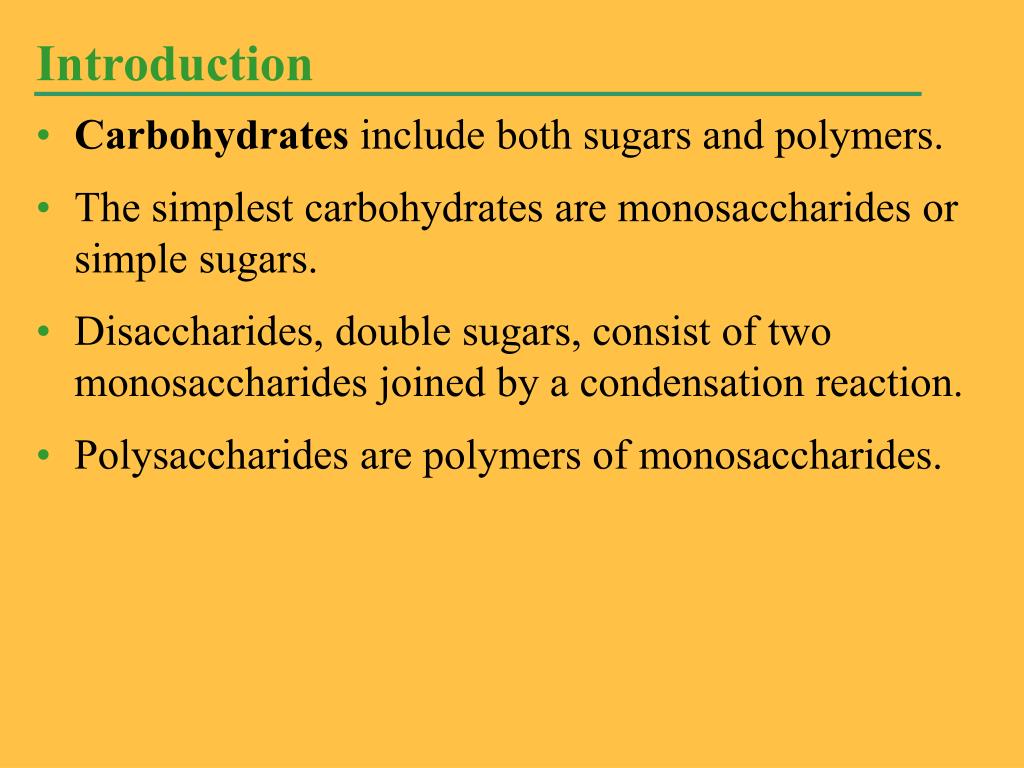 Introduction

• Carbohydrates include both sugars and polymers.

• The simplest carbohydrates are monosaccharides or simple sugars.

• Disaccharides, double sugars, consist of two monosaccharides joined by a condensation reaction.

• Polysaccharides are polymers of monosaccharides.